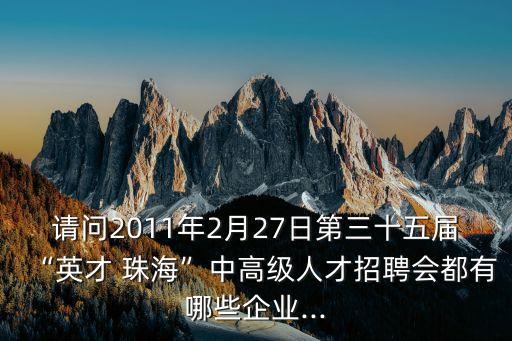 请问2011年2月27日第三十五届“英才 珠海”中高级人才招聘会都有哪些企业...